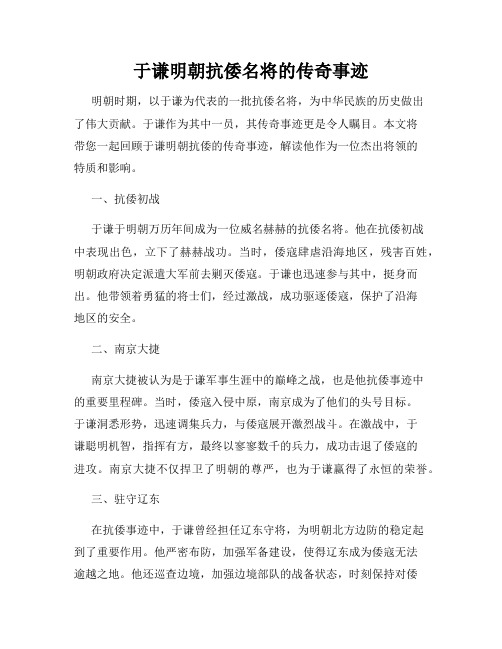 于谦明朝抗倭名将的传奇事迹

明朝时期，以于谦为代表的一批抗倭名将，为中华民族的历史做出了伟大贡献。于谦作为其中一员，其传奇事迹更是令人瞩目。本文将带您一起回顾于谦明朝抗倭的传奇事迹，解读他作为一位杰出将领的特质和影响。

一、抗倭初战

于谦于明朝万历年间成为一位威名赫赫的抗倭名将。他在抗倭初战中表现出色，立下了赫赫战功。当时，倭寇肆虐沿海地区，残害百姓，明朝政府决定派遣大军前去剿灭倭寇。于谦也迅速参与其中，挺身而出。他带领着勇猛的将士们，经过激战，成功驱逐倭寇，保护了沿海地区的安全。

二、南京大捷

南京大捷被认为是于谦军事生涯中的巅峰之战，也是他抗倭事迹中的重要里程碑。当时，倭寇入侵中原，南京成为了他们的头号目标。于谦洞悉形势，迅速调集兵力，与倭寇展开激烈战斗。在激战中，于谦聪明机智，指挥有方，最终以寥寥数千的兵力，成功击退了倭寇的进攻。南京大捷不仅捍卫了明朝的尊严，也为于谦赢得了永恒的荣誉。

三、驻守辽东

在抗倭事迹中，于谦曾经担任辽东守将，为明朝北方边防的稳定起到了重要作用。他严密布防，加强军备建设，使得辽东成为倭寇无法逾越之地。他还巡查边境，加强边境部队的战备状态，时刻保持对倭